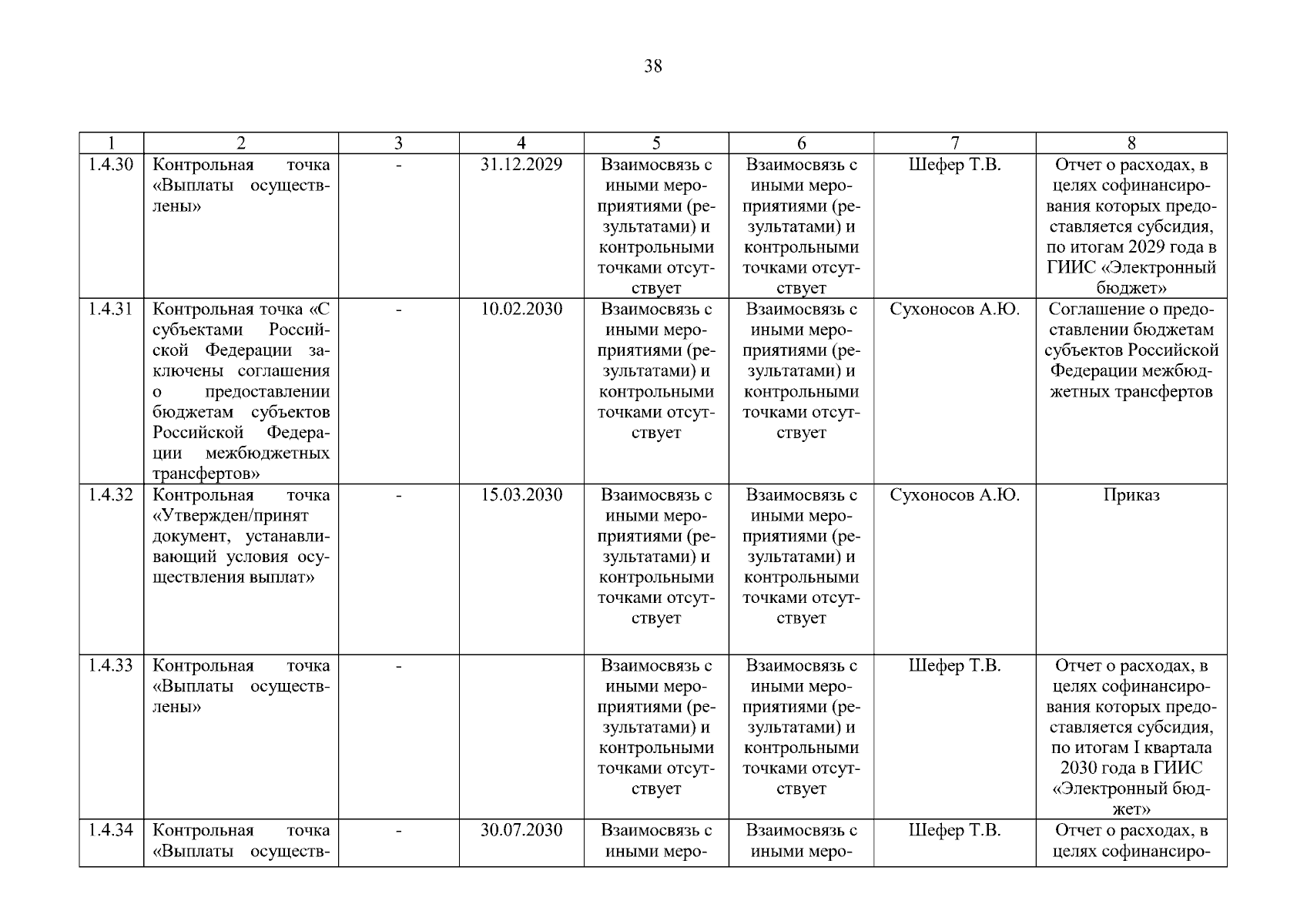 38

| 1 | 2 | 3 | 4 | 5 | 6 | 7 | 8 |
|---|---|---|---|---|---|---|---|
| 1.4.30 | Контрольная точка «Выплаты осуществлены» | - | 31.12.2029 | Взаимосвязь с иными мероприятиями (результатами) и контрольными точками отсутствует | Взаимосвязь с иными мероприятиями (результатами) и контрольными точками отсутствует | Шефер Т.В. | Отчет о расходах, в целях софинансирования которых предоставляется субсидия, по итогам 2029 года в ГИИС «Электронный бюджет» |
| 1.4.31 | Контрольная точка «С субъектами Российской Федерации заключены соглашения о предоставлении бюджетам субъектов Российской Федерации межбюджетных трансфертов» | - | 10.02.2030 | Взаимосвязь с иными мероприятиями (результатами) и контрольными точками отсутствует | Взаимосвязь с иными мероприятиями (результатами) и контрольными точками отсутствует | Сухоносов А.Ю. | Соглашение о предоставлении бюджетам субъектов Российской Федерации межбюджетных трансфертов |
| 1.4.32 | Контрольная точка «Утвержден/принят документ, устанавливающий условия осуществления выплат» | - | 15.03.2030 | Взаимосвязь с иными мероприятиями (результатами) и контрольными точками отсутствует | Взаимосвязь с иными мероприятиями (результатами) и контрольными точками отсутствует | Сухоносов А.Ю. | Приказ |
| 1.4.33 | Контрольная точка «Выплаты осуществлены» | - | | Взаимосвязь с иными мероприятиями (результатами) и контрольными точками отсутствует | Взаимосвязь с иными мероприятиями (результатами) и контрольными точками отсутствует | Шефер Т.В. | Отчет о расходах, в целях софинансирования которых предоставляется субсидия, по итогам I квартала 2030 года в ГИИС «Электронный бюджет» |
| 1.4.34 | Контрольная точка «Выплаты осуществ- | - | 30.07.2030 | Взаимосвязь с иными меро- | Взаимосвязь с иными меро- | Шефер Т.В. | Отчет о расходах, в целях софинансиро- |